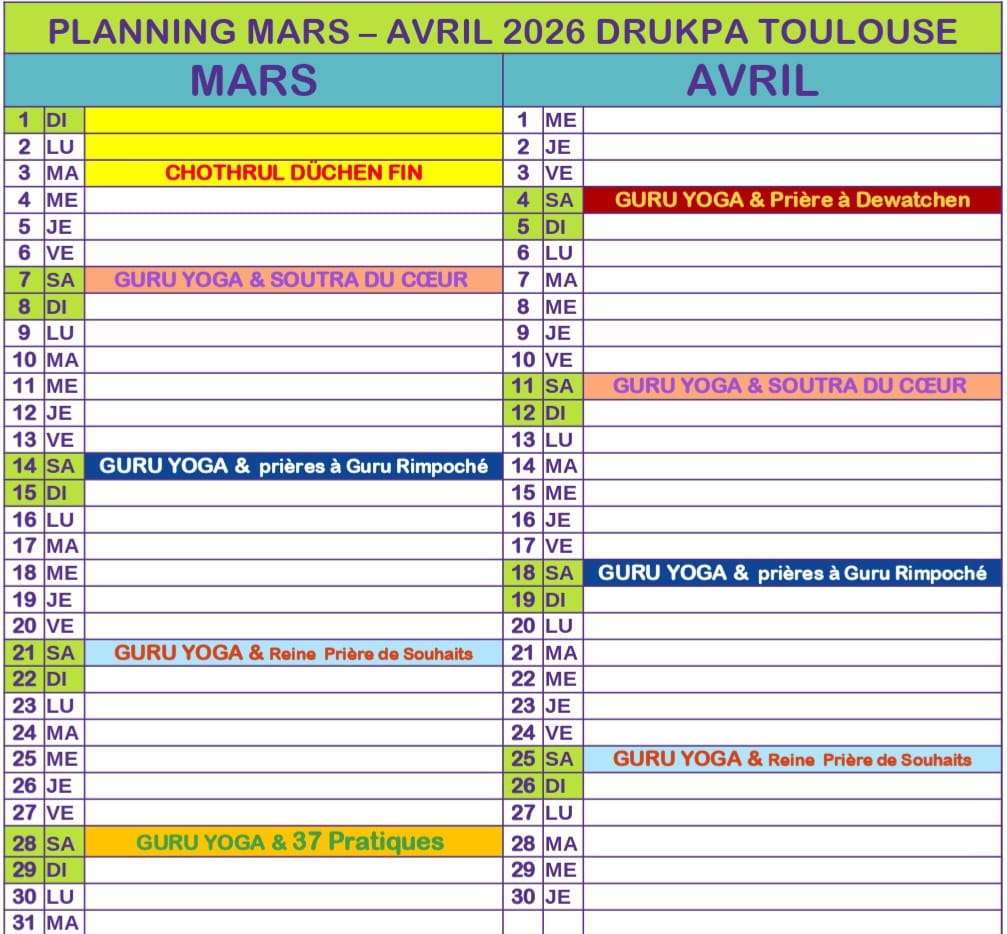 PLANNING MARS – AVRIL 2026 DRUKPA TOULOUSE

| MARS | | | AVRIL | | |
|---|---|---|---|---|---|
| 1 | DI | | 1 | ME | |
| 2 | LU | | 2 | JE | |
| 3 | MA | CHOTHRUL DÜCHEN FIN | 3 | VE | |
| 4 | ME | | 4 | SA | GURU YOGA & Prière à Dewatchen |
| 5 | JE | | 5 | DI | |
| 6 | VE | | 6 | LU | |
| 7 | SA | GURU YOGA & SOUTRA DU CŒUR | 7 | MA | |
| 8 | DI | | 8 | ME | |
| 9 | LU | | 9 | JE | |
| 10 | MA | | 10 | VE | |
| 11 | ME | | 11 | SA | GURU YOGA & SOUTRA DU CŒUR |
| 12 | JE | | 12 | DI | |
| 13 | VE | | 13 | LU | |
| 14 | SA | GURU YOGA & prières à Guru Rimpoché | 14 | MA | |
| 15 | DI | | 15 | ME | |
| 16 | LU | | 16 | JE | |
| 17 | MA | | 17 | VE | |
| 18 | ME | | 18 | SA | GURU YOGA & prières à Guru Rimpoché |
| 19 | JE | | 19 | DI | |
| 20 | VE | | 20 | LU | |
| 21 | SA | GURU YOGA & Reine Prière de Souhaits | 21 | MA | |
| 22 | DI | | 22 | ME | |
| 23 | LU | | 23 | JE | |
| 24 | MA | | 24 | VE | |
| 25 | ME | | 25 | SA | GURU YOGA & Reine Prière de Souhaits |
| 26 | JE | | 26 | DI | |
| 27 | VE | | 27 | LU | |
| 28 | SA | GURU YOGA & 37 Pratiques | 28 | MA | |
| 29 | DI | | 29 | ME | |
| 30 | LU | | 30 | JE | |
| 31 | MA | | | | |